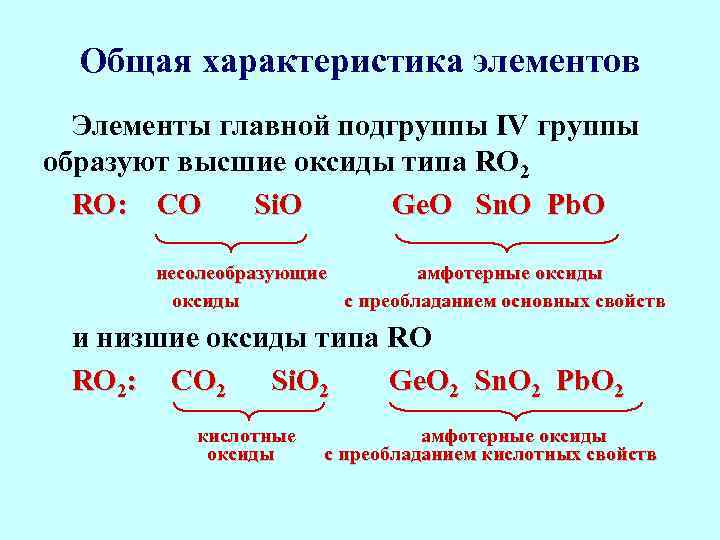 Общая характеристика элементов

Элементы главной подгруппы IV группы образуют высшие оксиды типа $RO_2$

RO: CO SiO GeO SnO PbO

несолеобразующие оксиды

амфотерные оксиды с преобладанием основных свойств

и низшие оксиды типа RO

$RO_2$: $CO_2$ $SiO_2$ $GeO_2$ $SnO_2$ $PbO_2$

кислотные оксиды

амфотерные оксиды с преобладанием кислотных свойств